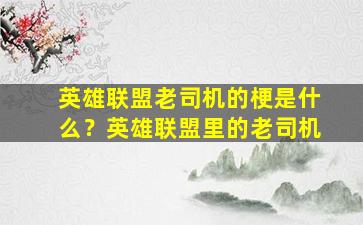 英雄联盟老司机的梗是什么？英雄联盟里的老司机